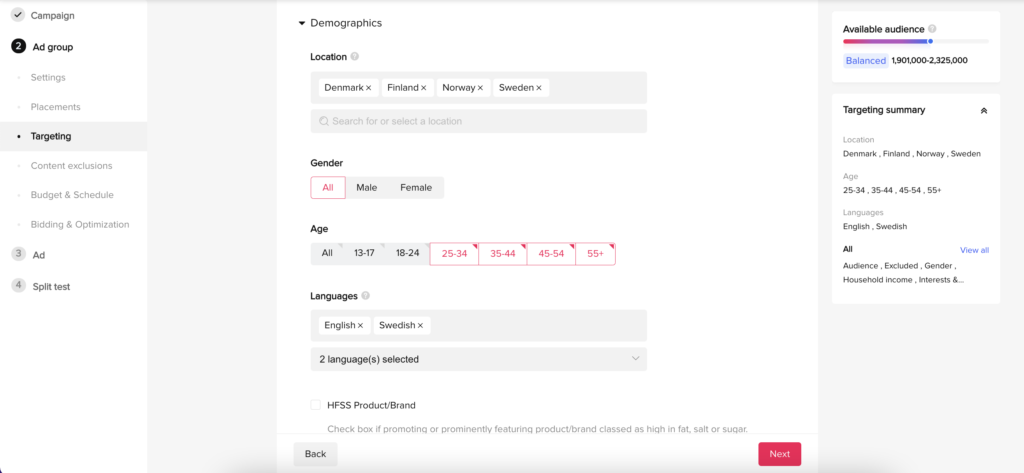 Campaign
2 Ad group
Settings
Placements
Targeting
Content exclusions
Budget & Schedule
Bidding & Optimization
3 Ad
4 Split test

Demographics

Location

Denmark × Finland × Norway × Sweden ×

Search for or select a location

Gender

All Male Female

Age

All 13-17 18-24 25-34 35-44 45-54 55+

Languages

English × Swedish ×

2 language(s) selected

HFSS Product/Brand

Check box if promoting or prominently featuring product/brand classed as high in fat, salt or sugar.

Back

Next

Available audience

Balanced 1,901,000-2,325,000

Targeting summary

Location
Denmark , Finland , Norway , Sweden

Age
25-34 , 35-44 , 45-54 , 55+

Languages
English , Swedish

All View all
Audience , Excluded , Gender , Household income , Interests &...